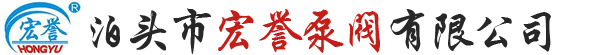 宏誉 ®
HONGYU
泊头市宏誉泵阀有限公司